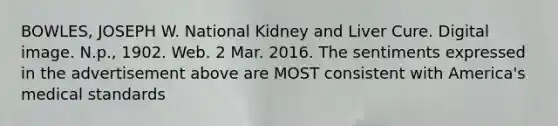 BOWLES, JOSEPH W. National Kidney and Liver Cure. Digital image. N.p., 1902. Web. 2 Mar. 2016. The sentiments expressed in the advertisement above are MOST consistent with America's medical standards